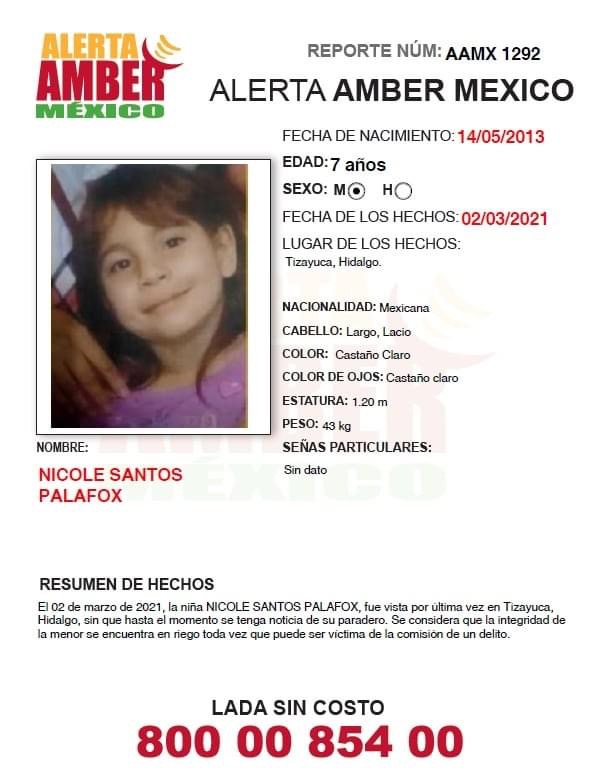 ALERTA AMBER MÉXICO

REPORTE NÚM: AAMX 1292

ALERTA AMBER MEXICO

FECHA DE NACIMIENTO: 14/05/2013

EDAD: 7 años

SEXO: M H

FECHA DE LOS HECHOS: 02/03/2021

LUGAR DE LOS HECHOS:
Tizayuca, Hidalgo.

NACIONALIDAD: Mexicana

CABELLO: Largo, Lacio

COLOR: Castaño Claro

COLOR DE OJOS: Castaño claro

ESTATURA: 1.20 m

PESO: 43 kg

SEÑAS PARTICULARES:
Sin dato

NOMBRE:
NICOLE SANTOS PALAFOX

RESUMEN DE HECHOS
El 02 de marzo de 2021, la niña NICOLE SANTOS PALAFOX, fue vista por última vez en Tizayuca, Hidalgo, sin que hasta el momento se tenga noticia de su paradero. Se considera que la integridad de la menor se encuentra en riego toda vez que puede ser víctima de la comisión de un delito.

LADA SIN COSTO
800 00 854 00